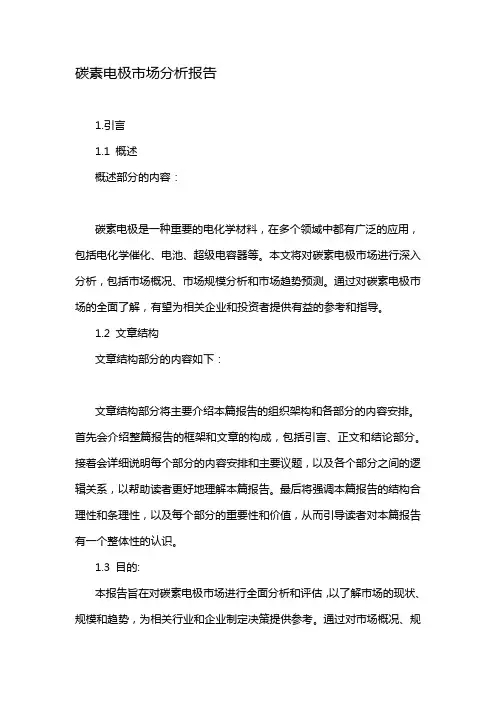 碳素电极市场分析报告

1.引言

1.1 概述

概述部分的内容：

碳素电极是一种重要的电化学材料，在多个领域中都有广泛的应用，包括电化学催化、电池、超级电容器等。本文将对碳素电极市场进行深入分析，包括市场概况、市场规模分析和市场趋势预测。通过对碳素电极市场的全面了解，有望为相关企业和投资者提供有益的参考和指导。

1.2 文章结构

文章结构部分的内容如下：

文章结构部分将主要介绍本篇报告的组织架构和各部分的内容安排。首先会介绍整篇报告的框架和文章的构成，包括引言、正文和结论部分。接着会详细说明每个部分的内容安排和主要议题，以及各个部分之间的逻辑关系，以帮助读者更好地理解本篇报告。最后将强调本篇报告的结构合理性和条理性，以及每个部分的重要性和价值，从而引导读者对本篇报告有一个整体性的认识。

1.3 目的:

本报告旨在对碳素电极市场进行全面分析和评估，以了解市场的现状、规模和趋势，为相关行业和企业制定决策提供参考。通过对市场概况、规